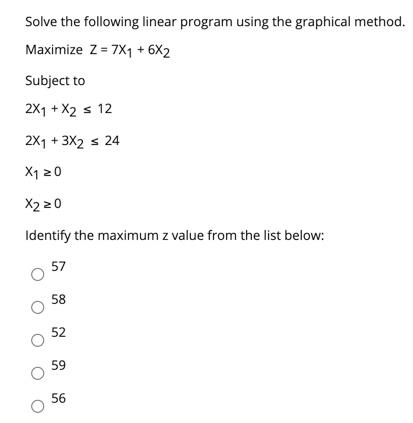 Solve the following linear program using the graphical method.

Maximize $Z = 7X_1 + 6X_2$

Subject to

$2X_1 + X_2 \leq 12$

$2X_1 + 3X_2 \leq 24$

$X_1 \geq 0$

$X_2 \geq 0$

Identify the maximum z value from the list below:

57

58

52

59

56